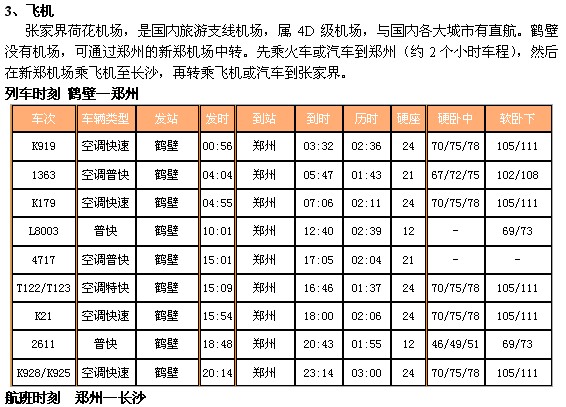 3、飞机

张家界荷花机场，是国内旅游支线机场，属 4D 级机场，与国内各大城市有直航。鹤壁没有机场，可通过郑州的新郑机场中转。先乘火车或汽车到郑州（约 2 个小时车程），然后在新郑机场乘飞机至长沙，再转乘飞机或汽车到张家界。

列车时刻 鹤壁—郑州

| 车次 | 车辆类型 | 发站 | 发时 | 到站 | 到时 | 历时 | 硬座 | 硬卧中 | 软卧下 |
|---|---|---|---|---|---|---|---|---|---|
| K919 | 空调快速 | 鹤壁 | 00:56 | 郑州 | 03:32 | 02:36 | 24 | 70/75/78 | 105/111 |
| 1363 | 空调普快 | 鹤壁 | 04:04 | 郑州 | 05:47 | 01:43 | 21 | 67/72/75 | 102/108 |
| K179 | 空调快速 | 鹤壁 | 04:55 | 郑州 | 07:06 | 02:11 | 24 | 70/75/78 | 105/111 |
| L8003 | 普快 | 鹤壁 | 10:01 | 郑州 | 12:40 | 02:39 | 12 | - | 69/73 |
| 4717 | 空调普快 | 鹤壁 | 15:01 | 郑州 | 17:05 | 02:04 | 21 | - | - |
| T122/T123 | 空调特快 | 鹤壁 | 15:09 | 郑州 | 16:46 | 01:37 | 24 | 70/75/78 | 105/111 |
| K21 | 空调快速 | 鹤壁 | 15:54 | 郑州 | 18:00 | 02:06 | 24 | 70/75/78 | 105/111 |
| 2611 | 普快 | 鹤壁 | 18:48 | 郑州 | 20:43 | 01:55 | 12 | 46/49/51 | 69/73 |
| K928/K925 | 空调快速 | 鹤壁 | 20:14 | 郑州 | 23:14 | 03:00 | 24 | 70/75/78 | 105/111 |

航班时刻 郑州—长沙